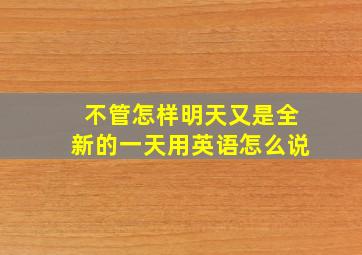 不管怎样明天又是全新的一天用英语怎么说